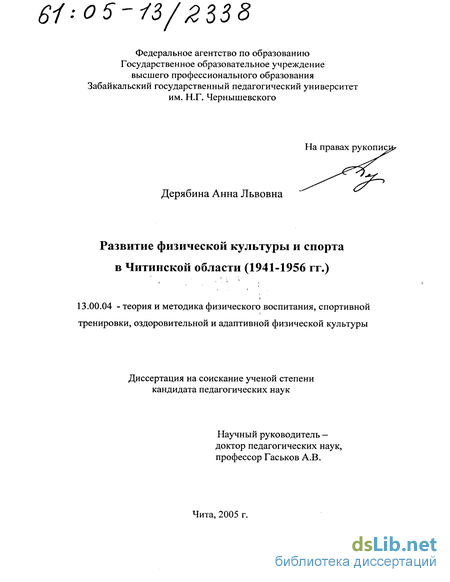 61:05-13/2338

Федеральное агентство по образованию
Государственное образовательное учреждение
высшего профессионального образования
Забайкальский государственный педагогический университет
им. Н.Г. Чернышевского

На правах рукописи

Дерябина Анна Львовна

Развитие физической культуры и спорта
в Читинской области (1941-1956 гг.)

13.00.04 - теория и методика физического воспитания, спортивной тренировки, оздоровительной и адаптивной физической культуры

Диссертация на соискание ученой степени
кандидата педагогических наук

Научный руководитель –
доктор педагогических наук,
профессор Гаськов А.В.

Чита, 2005 г.

dsLib.net
библиотека диссертаций